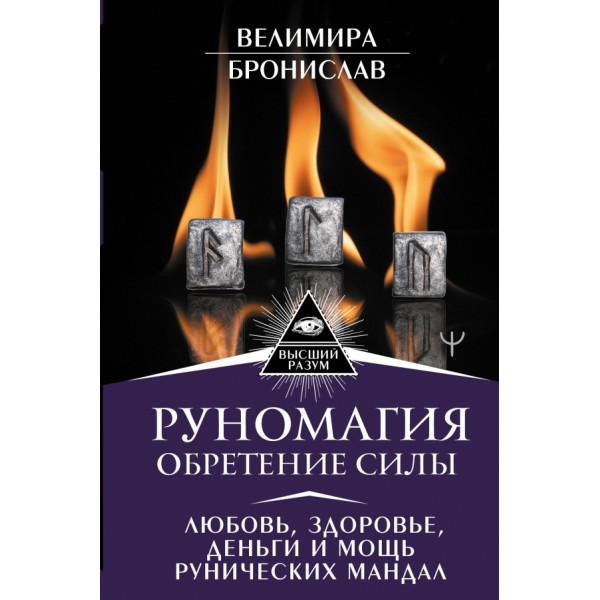 ВЕЛИМИРА
БРОНИСЛАВ

ВЫСШИЙ РАЗУМ

РУНОМАГИЯ
ОБРЕТЕНИЕ СИЛЫ

ЛЮБОВЬ, ЗДОРОВЬЕ, ДЕНЬГИ И МОЩЬ РУНИЧЕСКИХ МАНДАЛ